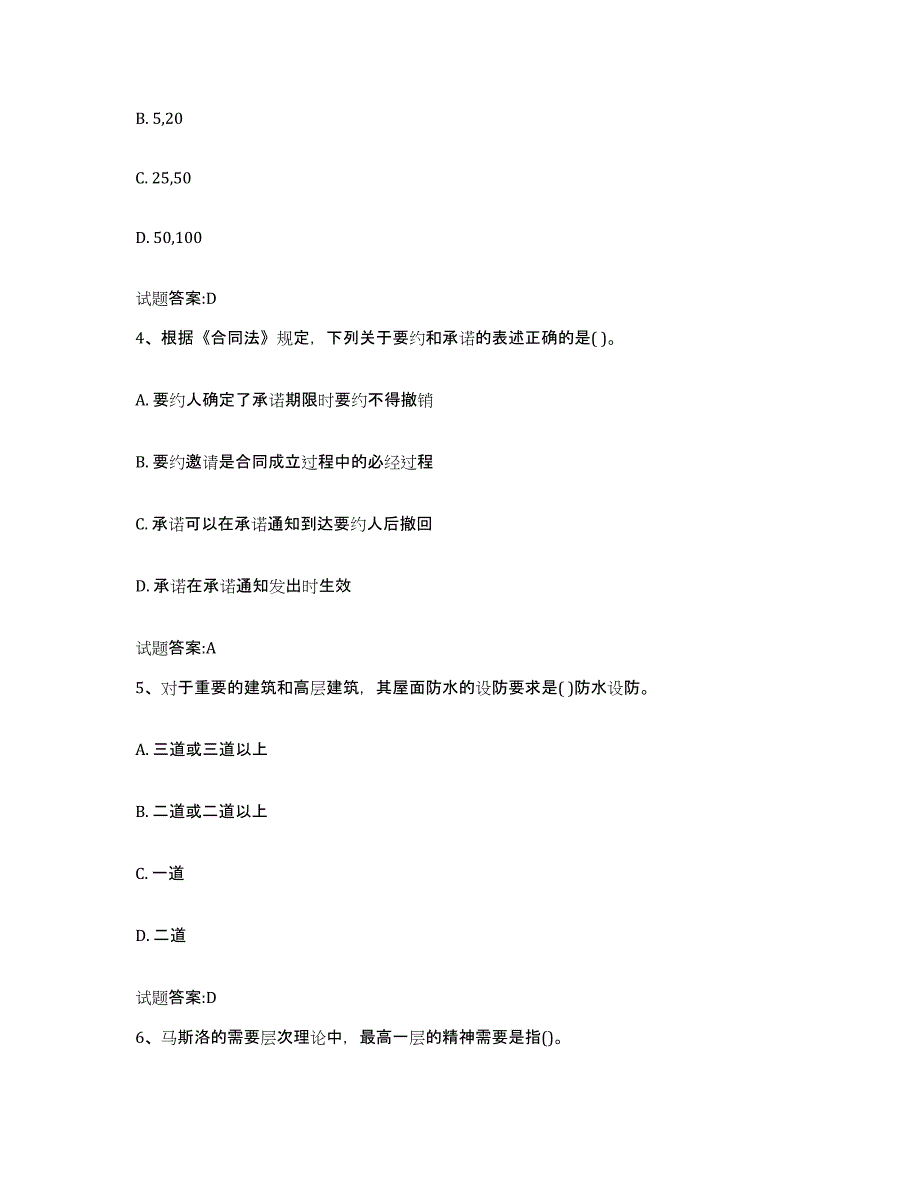 B. 5,20

C. 25,50

D. 50,100

试题答案:D

4、根据《合同法》规定，下列关于要约和承诺的表述正确的是( )。

A. 要约人确定了承诺期限时要约不得撤销

B. 要约邀请是合同成立过程中的必经过程

C. 承诺可以在承诺通知到达要约人后撤回

D. 承诺在承诺通知发出时生效

试题答案:A

5、对于重要的建筑和高层建筑，其屋面防水的设防要求是( )防水设防。

A. 三道或三道以上

B. 二道或二道以上

C. 一道

D. 二道

试题答案:D

6、马斯洛的需要层次理论中，最高一层的精神需要是指()。